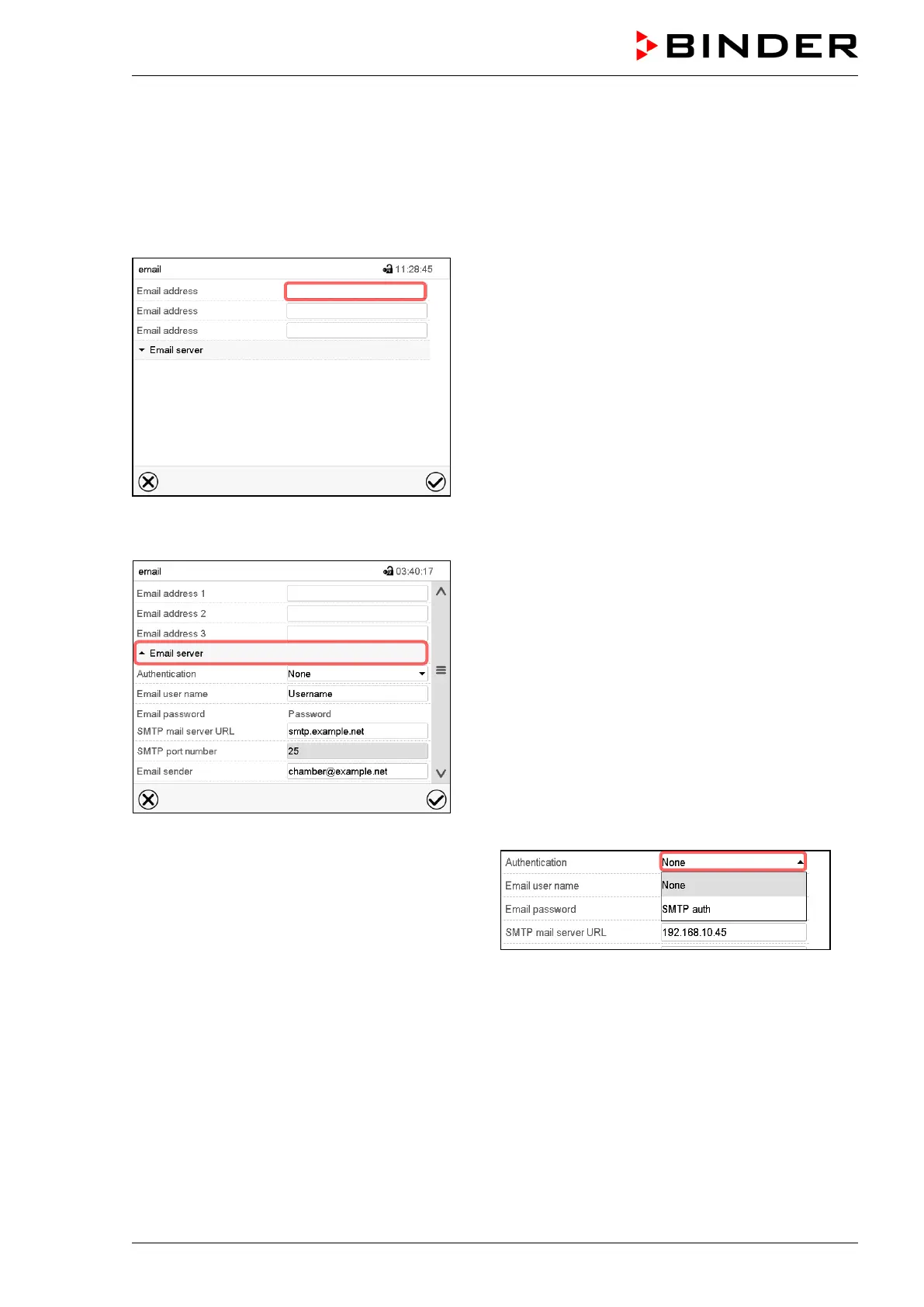 BINDER

email 11:28:45

Email address

Email address

Email address

Email server

email 03:40:17

Email address 1

Email address 2

Email address 3

Email server

Authentication None

Email user name Username

Email password Password

SMTP mail server URL smtp.example.net

SMTP port number 25

Email sender chamber@example.net

Authentication None

Email user name None

Email password SMTP auth

SMTP mail server URL 192.168.10.45